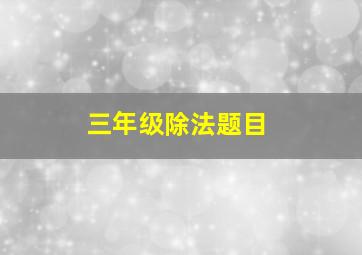 三年级除法题目